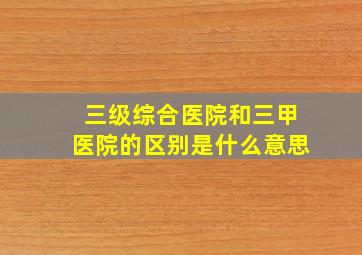 三级综合医院和三甲医院的区别是什么意思